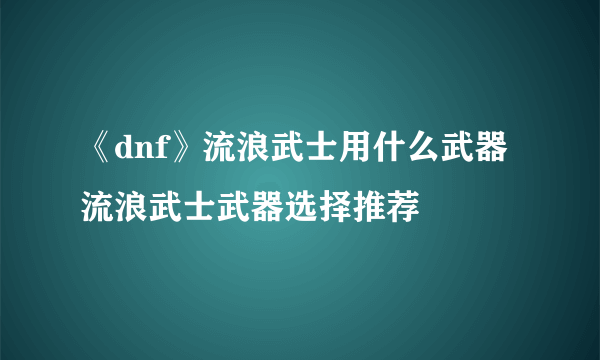 《dnf》流浪武士用什么武器 流浪武士武器选择推荐